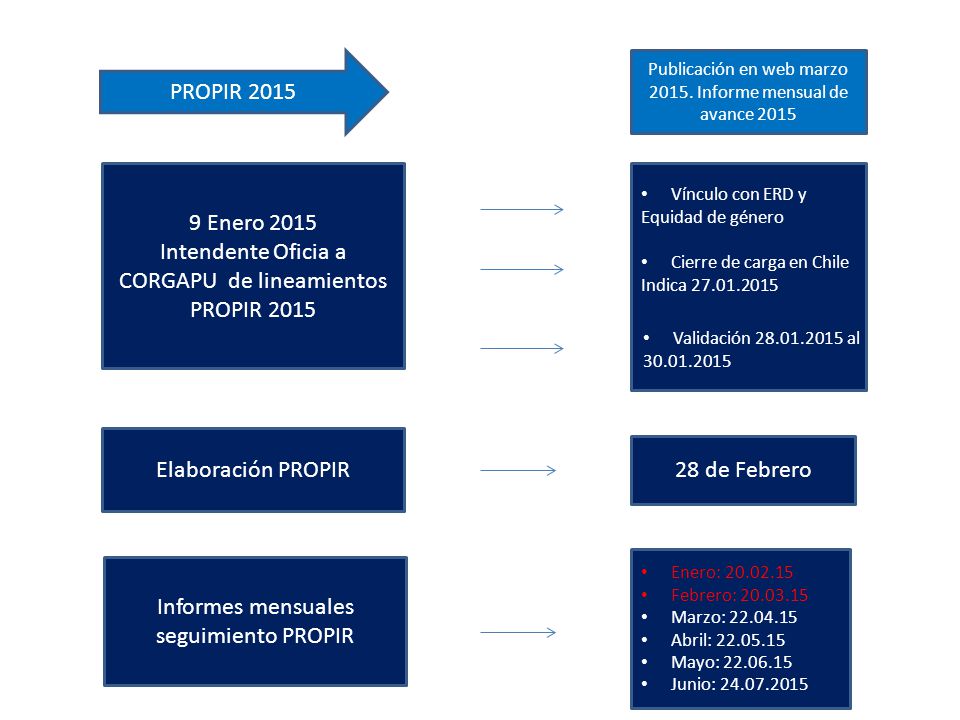 PROPIR 2015

Publicación en web marzo 2015. Informe mensual de avance 2015

9 Enero 2015
Intendente Oficia a CORGAPU de lineamientos PROPIR 2015

• Vínculo con ERD y Equidad de género

• Cierre de carga en Chile Indica 27.01.2015

• Validación 28.01.2015 al 30.01.2015

Elaboración PROPIR

28 de Febrero

Informes mensuales seguimiento PROPIR

• Enero: 20.02.15
• Febrero: 20.03.15
• Marzo: 22.04.15
• Abril: 22.05.15
• Mayo: 22.06.15
• Junio: 24.07.2015